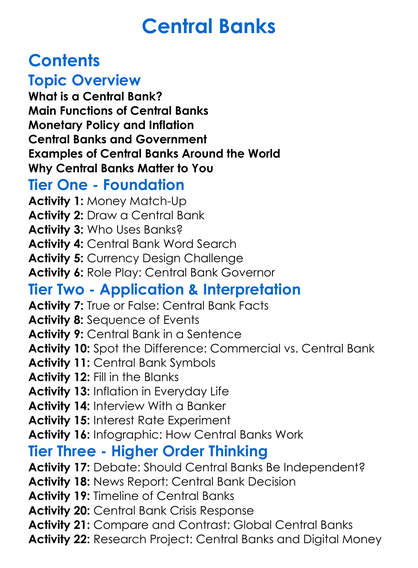 Central Banks

Contents

Topic Overview

What is a Central Bank?
Main Functions of Central Banks
Monetary Policy and Inflation
Central Banks and Government
Examples of Central Banks Around the World
Why Central Banks Matter to You

Tier One - Foundation

Activity 1: Money Match-Up
Activity 2: Draw a Central Bank
Activity 3: Who Uses Banks?
Activity 4: Central Bank Word Search
Activity 5: Currency Design Challenge
Activity 6: Role Play: Central Bank Governor

Tier Two - Application & Interpretation

Activity 7: True or False: Central Bank Facts
Activity 8: Sequence of Events
Activity 9: Central Bank in a Sentence
Activity 10: Spot the Difference: Commercial vs. Central Bank
Activity 11: Central Bank Symbols
Activity 12: Fill in the Blanks
Activity 13: Inflation in Everyday Life
Activity 14: Interview With a Banker
Activity 15: Interest Rate Experiment
Activity 16: Infographic: How Central Banks Work

Tier Three - Higher Order Thinking

Activity 17: Debate: Should Central Banks Be Independent?
Activity 18: News Report: Central Bank Decision
Activity 19: Timeline of Central Banks
Activity 20: Central Bank Crisis Response
Activity 21: Compare and Contrast: Global Central Banks
Activity 22: Research Project: Central Banks and Digital Money